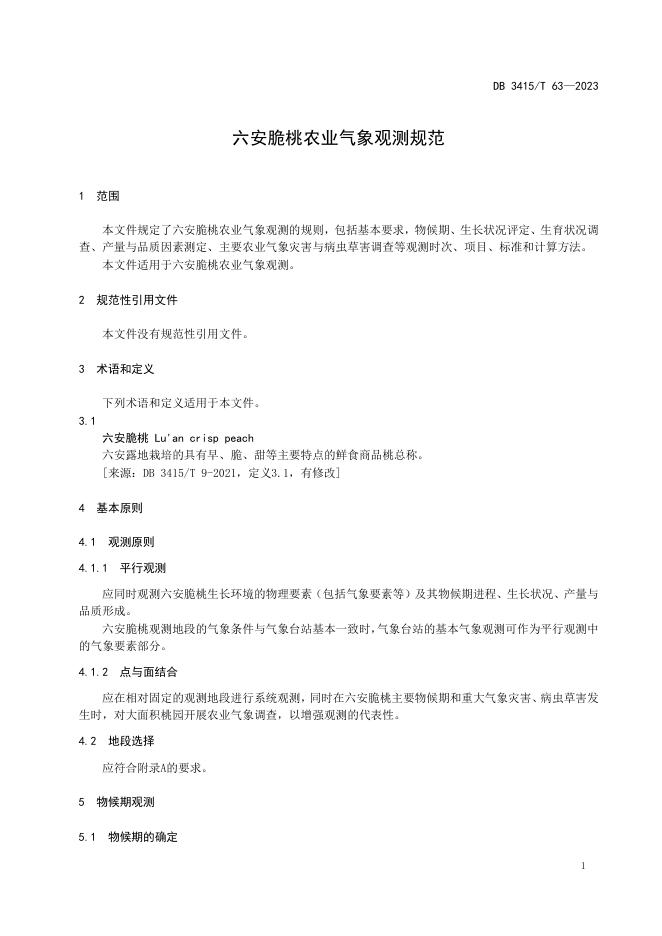 DB 3415/T 63—2023

六安脆桃农业气象观测规范

1 范围

本文件规定了六安脆桃农业气象观测的规则，包括基本要求，物候期、生长状况评定、生育状况调查、产量与品质因素测定、主要农业气象灾害与病虫草害调查等观测时次、项目、标准和计算方法。
本文件适用于六安脆桃农业气象观测。

2 规范性引用文件

本文件没有规范性引用文件。

3 术语和定义

下列术语和定义适用于本文件。

3.1
六安脆桃 Lu'an crisp peach
六安露地栽培的具有早、脆、甜等主要特点的鲜食商品桃总称。
[来源：DB 3415/T 9-2021，定义3.1，有修改]

4 基本原则

4.1 观测原则

4.1.1 平行观测

应同时观测六安脆桃生长环境的物理要素（包括气象要素等）及其物候期进程、生长状况、产量与品质形成。
六安脆桃观测地段的气象条件与气象台站基本一致时，气象台站的基本气象观测可作为平行观测中的气象要素部分。

4.1.2 点与面结合

应在相对固定的观测地段进行系统观测，同时在六安脆桃主要物候期和重大气象灾害、病虫草害发生时，对大面积桃园开展农业气象调查，以增强观测的代表性。

4.2 地段选择

应符合附录A的要求。

5 物候期观测

5.1 物候期的确定

1